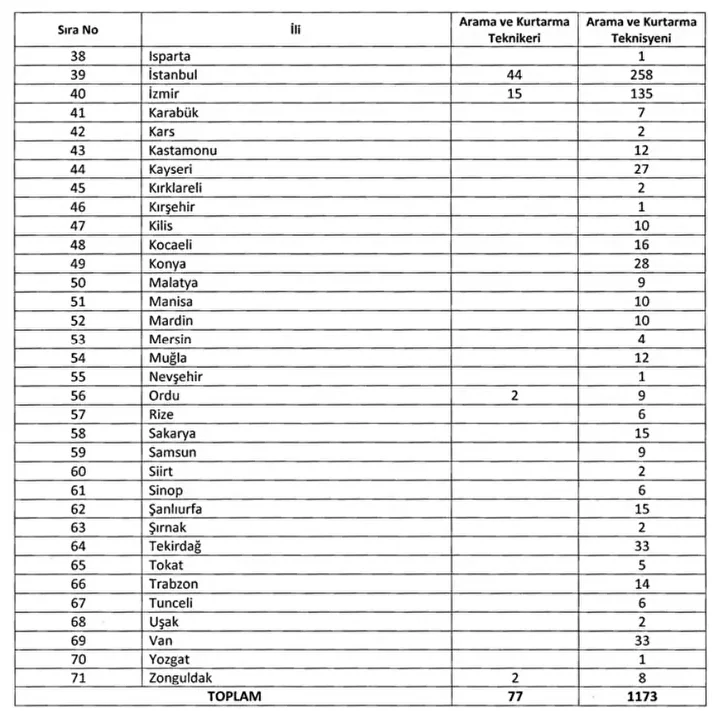 | Sıra No | İli | Arama ve Kurtarma Teknikeri | Arama ve Kurtarma Teknisyeni |
|---|---|---|---|
| 38 | Isparta | | 1 |
| 39 | İstanbul | 44 | 258 |
| 40 | İzmir | 15 | 135 |
| 41 | Karabük | | 7 |
| 42 | Kars | | 2 |
| 43 | Kastamonu | | 12 |
| 44 | Kayseri | | 27 |
| 45 | Kırklareli | | 2 |
| 46 | Kırşehir | | 1 |
| 47 | Kilis | | 10 |
| 48 | Kocaeli | | 16 |
| 49 | Konya | | 28 |
| 50 | Malatya | | 9 |
| 51 | Manisa | | 10 |
| 52 | Mardin | | 10 |
| 53 | Mersin | | 4 |
| 54 | Muğla | | 12 |
| 55 | Nevşehir | | 1 |
| 56 | Ordu | 2 | 9 |
| 57 | Rize | | 6 |
| 58 | Sakarya | | 15 |
| 59 | Samsun | | 9 |
| 60 | Siirt | | 2 |
| 61 | Sinop | | 6 |
| 62 | Şanlıurfa | | 15 |
| 63 | Şırnak | | 2 |
| 64 | Tekirdağ | | 33 |
| 65 | Tokat | | 5 |
| 66 | Trabzon | | 14 |
| 67 | Tunceli | | 6 |
| 68 | Uşak | | 2 |
| 69 | Van | | 33 |
| 70 | Yozgat | | 1 |
| 71 | Zonguldak | 2 | 8 |
| TOPLAM | | 77 | 1173 |